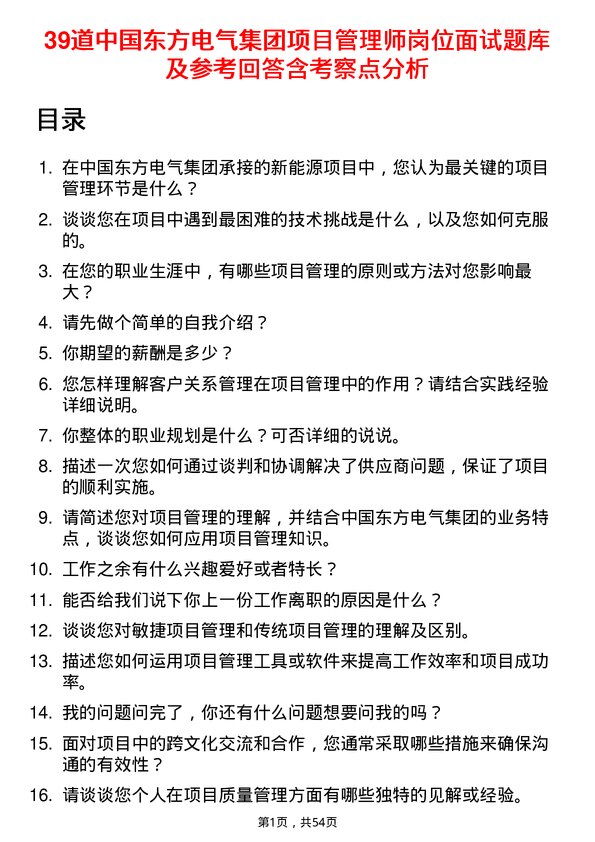 39道中国东方电气集团项目管理师岗位面试题库及参考回答含考察点分析

目录

1. 在中国东方电气集团承接的新能源项目中，您认为最关键的项目管理环节是什么？
2. 谈谈您在项目中遇到最困难的技术挑战是什么，以及您如何克服的。
3. 在您的职业生涯中，有哪些项目管理的原则或方法对您影响最大？
4. 请先做个简单的自我介绍？
5. 你期望的薪酬是多少？
6. 您怎样理解客户关系管理在项目管理中的作用？请结合实践经验详细说明。
7. 你整体的职业规划是什么？可否详细的说说。
8. 描述一次您如何通过谈判和协调解决了供应商问题，保证了项目的顺利实施。
9. 请简述您对项目管理的理解，并结合中国东方电气集团的业务特点，谈谈您如何应用项目管理知识。
10. 工作之余有什么兴趣爱好或者特长？
11. 能否给我们说下你上一份工作离职的原因是什么？
12. 谈谈您对敏捷项目管理和传统项目管理的理解及区别。
13. 描述您如何运用项目管理工具或软件来提高工作效率和项目成功率。
14. 我的问题问完了，你还有什么问题想要问我的吗？
15. 面对项目中的跨文化交流和合作，您通常采取哪些措施来确保沟通的有效性？
16. 请谈谈您个人在项目质量管理方面有哪些独特的见解或经验。

第1页，共54页